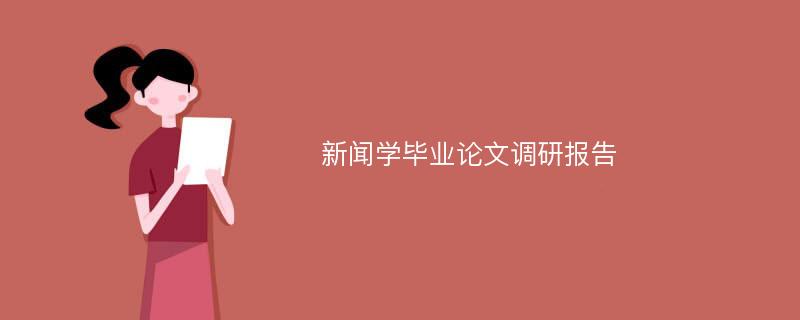 新闻学毕业论文调研报告